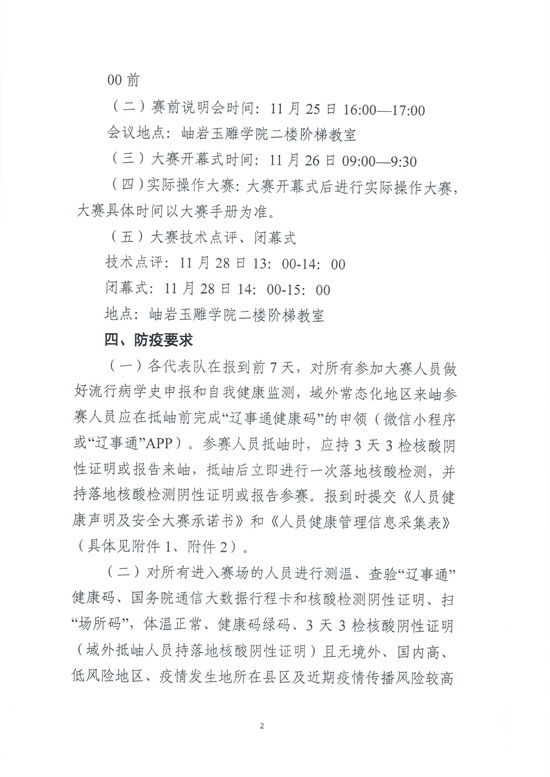 00 前

（二）赛前说明会时间：11 月 25 日 16:00—17:00

会议地点：岫岩玉雕学院二楼阶梯教室

（三）大赛开幕式时间：11 月 26 日 09:00—9:30

（四）实际操作大赛：大赛开幕式后进行实际操作大赛，大赛具体时间以大赛手册为准。

（五）大赛技术点评、闭幕式

技术点评：11 月 28 日 13：00-14：00

闭幕式：11 月 28 日 14：00-15：00

地点：岫岩玉雕学院二楼阶梯教室

四、防疫要求

（一）各代表队在报到前 7 天，对所有参加大赛人员做好流行病学史申报和自我健康监测，域外常态化地区来岫参赛人员应在抵岫前完成“辽事通健康码”的申领（微信小程序或“辽事通”APP）。参赛人员抵岫时，应持 3 天 3 检核酸阴性证明或报告来岫，抵岫后立即进行一次落地核酸检测，并持落地核酸检测阴性证明或报告参赛。报到时提交《人员健康声明及安全大赛承诺书》和《人员健康管理信息采集表》（具体见附件 1、附件 2）。

（二）对所有进入赛场的人员进行测温、查验“辽事通”健康码、国务院通信大数据行程卡和核酸检测阴性证明、扫“场所码”，体温正常、健康码绿码、3 天 3 检核酸阴性证明（域外抵岫人员持落地核酸阴性证明）且无境外、国内高、低风险地区、疫情发生地所在县区及近期疫情传播风险较高

2